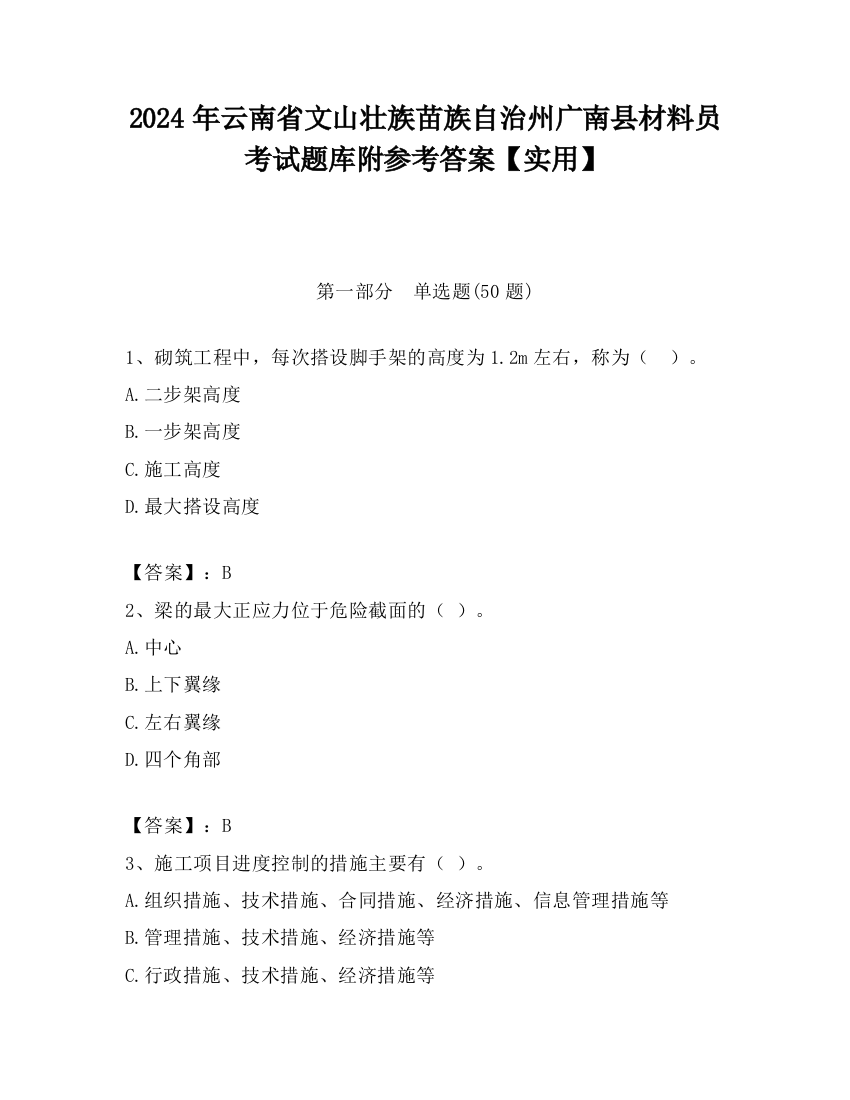 2024 年云南省文山壮族苗族自治州广南县材料员考试题库附参考答案【实用】

第一部分　单选题(50 题)

1、砌筑工程中，每次搭设脚手架的高度为 1.2m 左右，称为（　）。

A.二步架高度

B.一步架高度

C.施工高度

D.最大搭设高度

【答案】：B

2、梁的最大正应力位于危险截面的（ ）。

A.中心

B.上下翼缘

C.左右翼缘

D.四个角部

【答案】：B

3、施工项目进度控制的措施主要有（ ）。

A.组织措施、技术措施、合同措施、经济措施、信息管理措施等

B.管理措施、技术措施、经济措施等

C.行政措施、技术措施、经济措施等